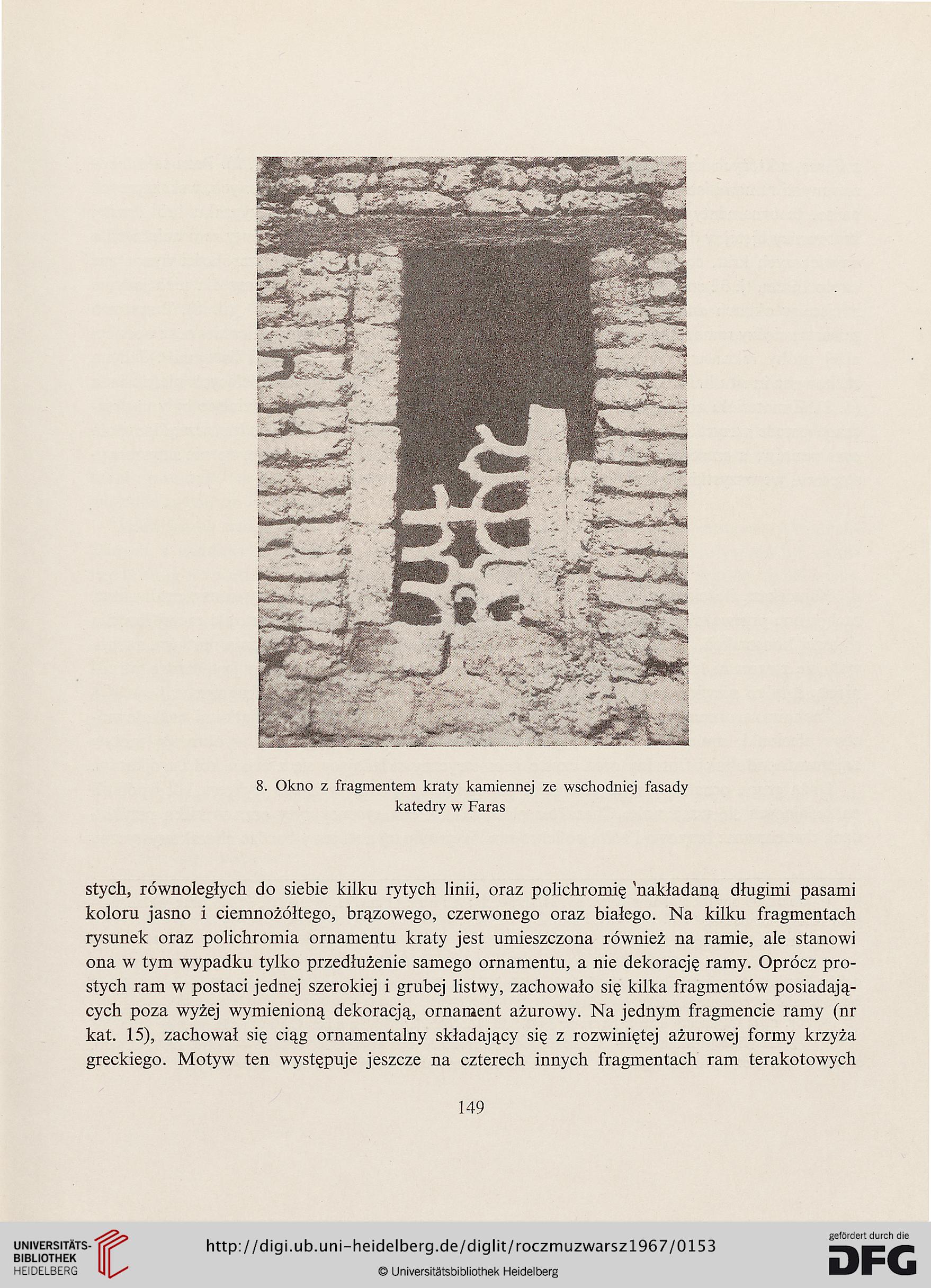 8. Okno z fragmentem kraty kamiennej ze wschodniej fasady katedry w Faras

stych, równoległych do siebie kilku rytych linii, oraz polichromię nakładaną długimi pasami koloru jasno i ciemnożółtego, brązowego, czerwonego oraz białego. Na kilku fragmentach rysunek oraz polichromia ornamentu kraty jest umieszczona również na ramie, ale stanowi ona w tym wypadku tylko przedłużenie samego ornamentu, a nie dekorację ramy. Oprócz prostych ram w postaci jednej szerokiej i grubej listwy, zachowało się kilka fragmentów posiadających poza wyżej wymienioną dekoracją, ornament ażurowy. Na jednym fragmencie ramy (nr kat. 15), zachował się ciąg ornamentalny składający się z rozwiniętej ażurowej formy krzyża greckiego. Motyw ten występuje jeszcze na czterech innych fragmentach ram terakotowych

149

UNIVERSITÄTS-BIBLIOTHEK HEIDELBERG

http://digi.ub.uni-heidelberg.de/diglit/roczmuzwarsz1967/0153

© Universitätsbibliothek Heidelberg

gefördert durch die DFG